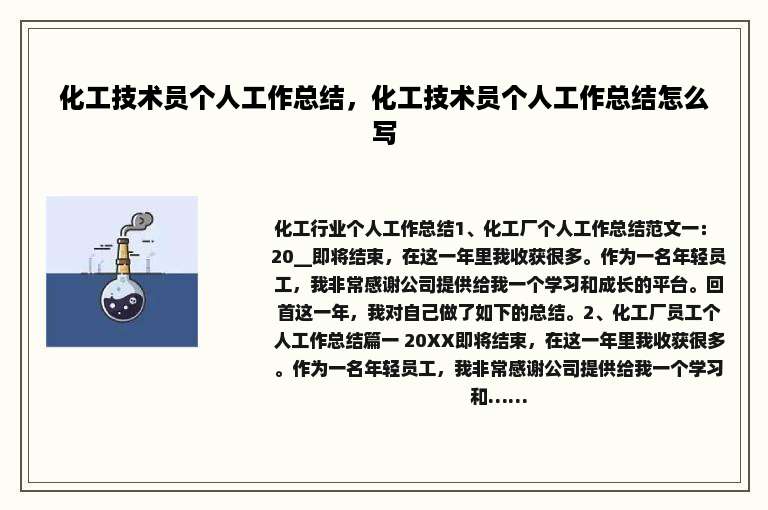 化工技术员个人工作总结，化工技术员个人工作总结怎么写

化工行业个人工作总结1、化工厂个人工作总结范文一：20__即将结束，在这一年里我收获很多。作为一名年轻员工，我非常感谢公司提供给我一个学习和成长的平台。回首这一年，我对自己做了如下的总结。2、化工厂员工个人工作总结篇一 20XX即将结束，在这一年里我收获很多。作为一名年轻员工，我非常感谢公司提供给我一个学习和......